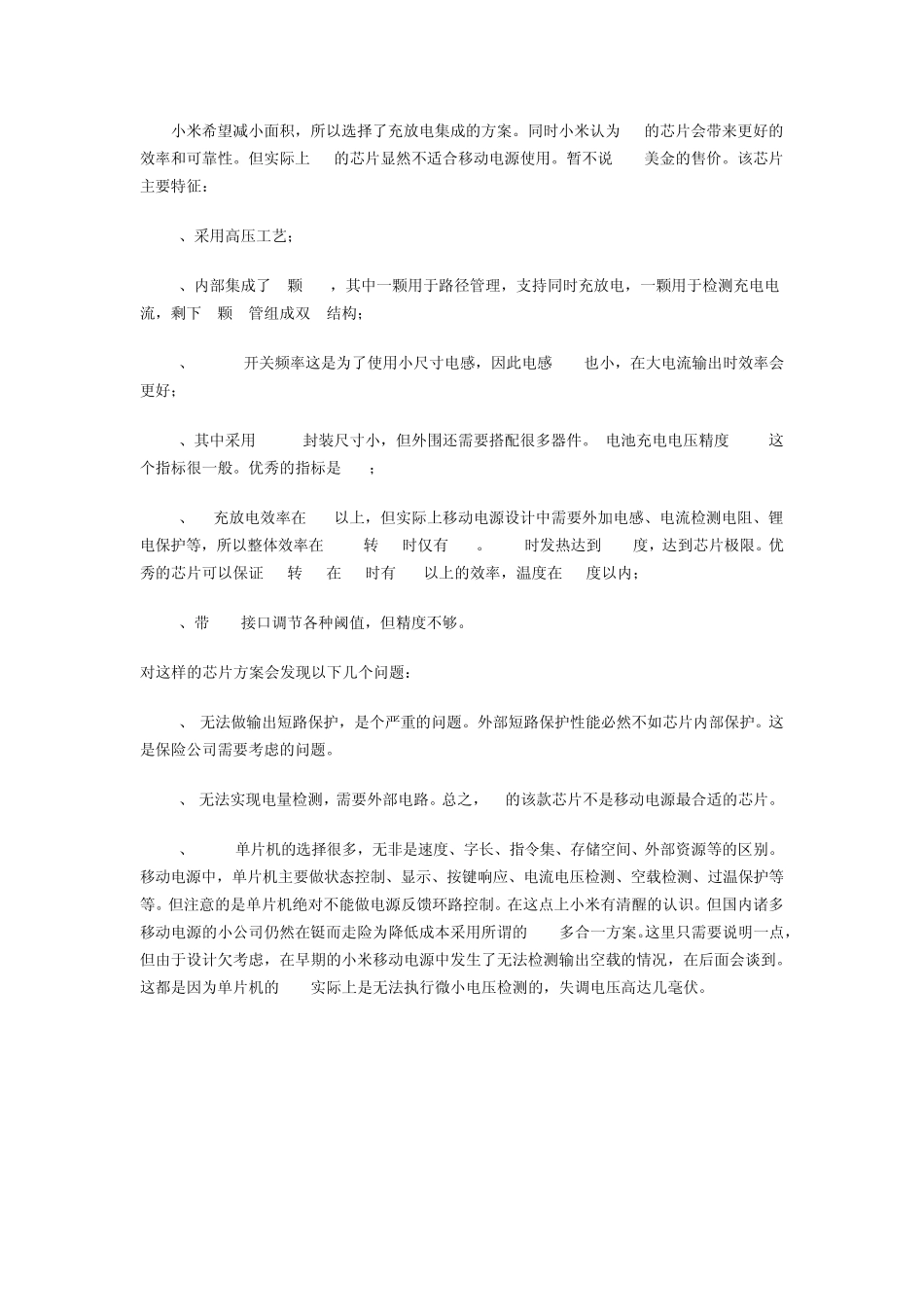 小米希望减小面积，所以选择了充放电集成的方案。同时小米认为 的芯片会带来更好的效率和可靠性。但实际上 的芯片显然不适合移动电源使用。暂不说 美金的售价。该芯片主要特征：

、采用高压工艺；

、内部集成了 颗 ，其中一颗用于路径管理，支持同时充放电，一颗用于检测充电电流，剩下 颗 管组成双 结构；

、 开关频率这是为了使用小尺寸电感，因此电感 也小，在大电流输出时效率会更好；

、其中采用 封装尺寸小，但外围还需要搭配很多器件。 电池充电电压精度 这个指标很一般。优秀的指标是 ；

、 充放电效率在 以上，但实际上移动电源设计中需要外加电感、电流检测电阻、锂电保护等，所以整体效率在 转 时仅有 。 时发热达到 度，达到芯片极限。优秀的芯片可以保证 转 在 时有 以上的效率，温度在 度以内；

、带 接口调节各种阈值，但精度不够。

对这样的芯片方案会发现以下几个问题：

、 无法做输出短路保护，是个严重的问题。外部短路保护性能必然不如芯片内部保护。这是保险公司需要考虑的问题。

、 无法实现电量检测，需要外部电路。总之， 的该款芯片不是移动电源最合适的芯片。

、 单片机的选择很多，无非是速度、字长、指令集、存储空间、外部资源等的区别。移动电源中，单片机主要做状态控制、显示、按键响应、电流电压检测、空载检测、过温保护等等。但注意的是单片机绝对不能做电源反馈环路控制。在这点上小米有清醒的认识。但国内诸多移动电源的小公司仍然在铤而走险为降低成本采用所谓的 多合一方案。这里只需要说明一点，但由于设计欠考虑，在早期的小米移动电源中发生了无法检测输出空载的情况，在后面会谈到。这都是因为单片机的 实际上是无法执行微小电压检测的，失调电压高达几毫伏。